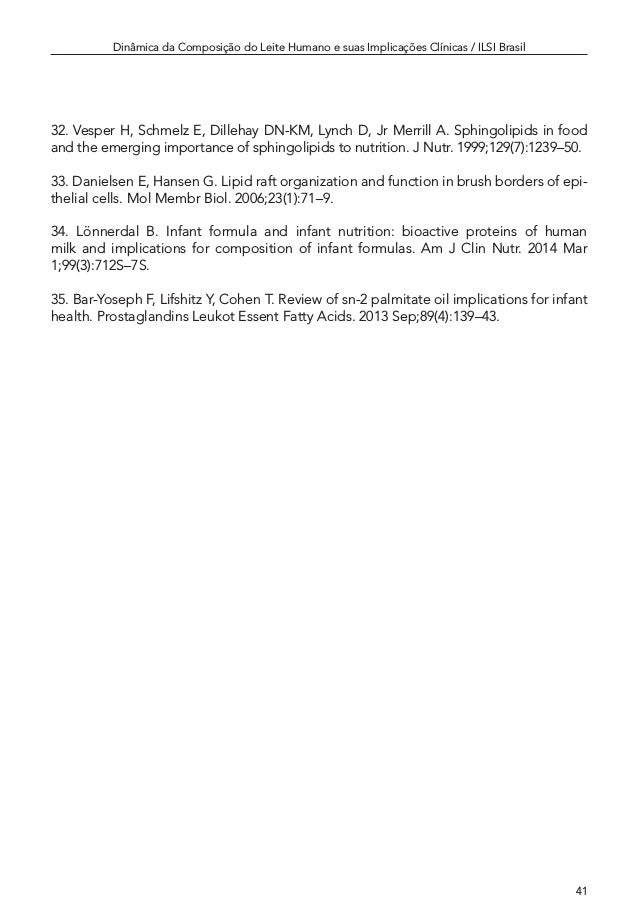 Dinâmica da Composição do Leite Humano e suas Implicações Clínicas / ILSI Brasil

32. Vesper H, Schmelz E, Dillehay DN-KM, Lynch D, Jr Merrill A. Sphingolipids in food and the emerging importance of sphingolipids to nutrition. J Nutr. 1999;129(7):1239–50.

33. Danielsen E, Hansen G. Lipid raft organization and function in brush borders of epithelial cells. Mol Membr Biol. 2006;23(1):71–9.

34. Lönnerdal B. Infant formula and infant nutrition: bioactive proteins of human milk and implications for composition of infant formulas. Am J Clin Nutr. 2014 Mar 1;99(3):712S–7S.

35. Bar-Yoseph F, Lifshitz Y, Cohen T. Review of sn-2 palmitate oil implications for infant health. Prostaglandins Leukot Essent Fatty Acids. 2013 Sep;89(4):139–43.

41